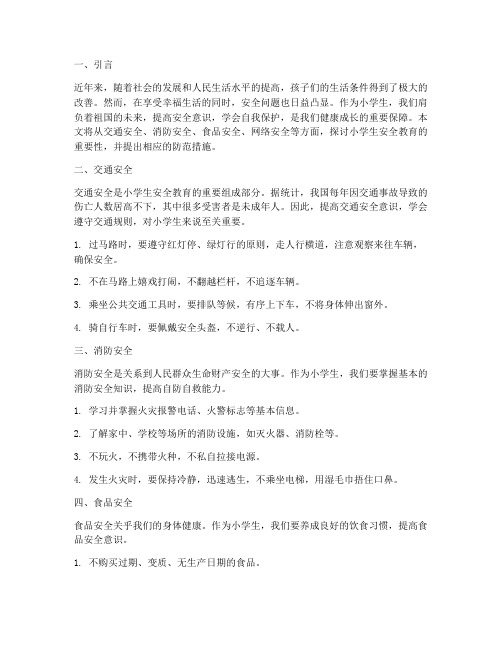 一、引言

近年来，随着社会的发展和人民生活水平的提高，孩子们的生活条件得到了极大的改善。然而，在享受幸福生活的同时，安全问题也日益凸显。作为小学生，我们肩负着祖国的未来，提高安全意识，学会自我保护，是我们健康成长的重要保障。本文将从交通安全、消防安全、食品安全、网络安全等方面，探讨小学生安全教育的重要性，并提出相应的防范措施。

二、交通安全

交通安全是小学生安全教育的重要组成部分。据统计，我国每年因交通事故导致的伤亡人数居高不下，其中很多受害者是未成年人。因此，提高交通安全意识，学会遵守交通规则，对小学生来说至关重要。

1. 过马路时，要遵守红灯停、绿灯行的原则，走人行横道，注意观察来往车辆，确保安全。

2. 不在马路上嬉戏打闹，不翻越栏杆，不追逐车辆。

3. 乘坐公共交通工具时，要排队等候，有序上下车，不将身体伸出窗外。

4. 骑自行车时，要佩戴安全头盔，不逆行、不载人。

三、消防安全

消防安全是关系到人民群众生命财产安全的大事。作为小学生，我们要掌握基本的消防安全知识，提高自防自救能力。

1. 学习并掌握火灾报警电话、火警标志等基本信息。

2. 了解家中、学校等场所的消防设施，如灭火器、消防栓等。

3. 不玩火，不携带火种，不私自拉接电源。

4. 发生火灾时，要保持冷静，迅速逃生，不乘坐电梯，用湿毛巾捂住口鼻。

四、食品安全

食品安全关乎我们的身体健康。作为小学生，我们要养成良好的饮食习惯，提高食品安全意识。

1. 不购买过期、变质、无生产日期的食品。